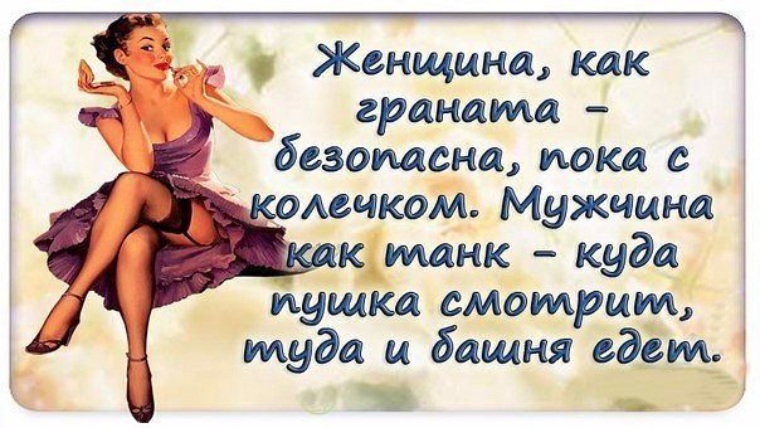 Женщина, как граната – безопасна, пока с колечком. Мужчина как танк – куда пушка смотрит, туда и башня едет.